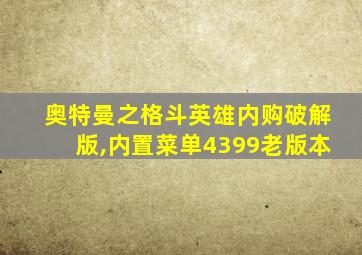 奥特曼之格斗英雄内购破解版,内置菜单4399老版本